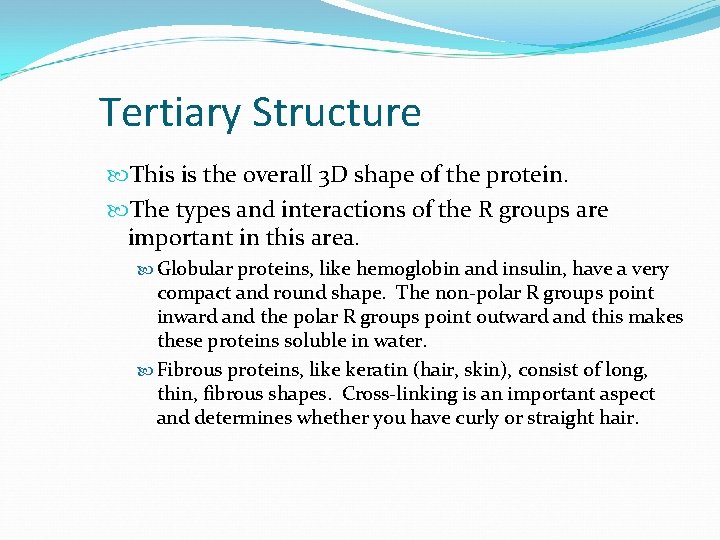 Tertiary Structure

This is the overall 3D shape of the protein.

The types and interactions of the R groups are important in this area.

Globular proteins, like hemoglobin and insulin, have a very compact and round shape. The non-polar R groups point inward and the polar R groups point outward and this makes these proteins soluble in water.

Fibrous proteins, like keratin (hair, skin), consist of long, thin, fibrous shapes. Cross-linking is an important aspect and determines whether you have curly or straight hair.